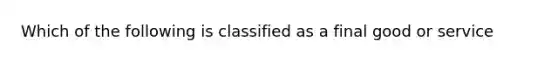 Which of the following is classified as a final good or service